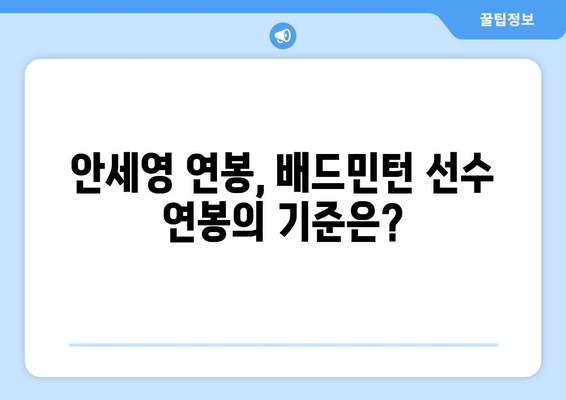 꿀팁정보

안세영 연봉, 배드민턴 선수 연봉의 기준은?